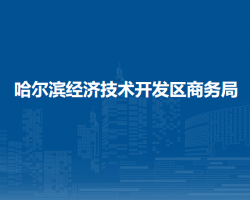 哈尔滨经济技术开发区商务局